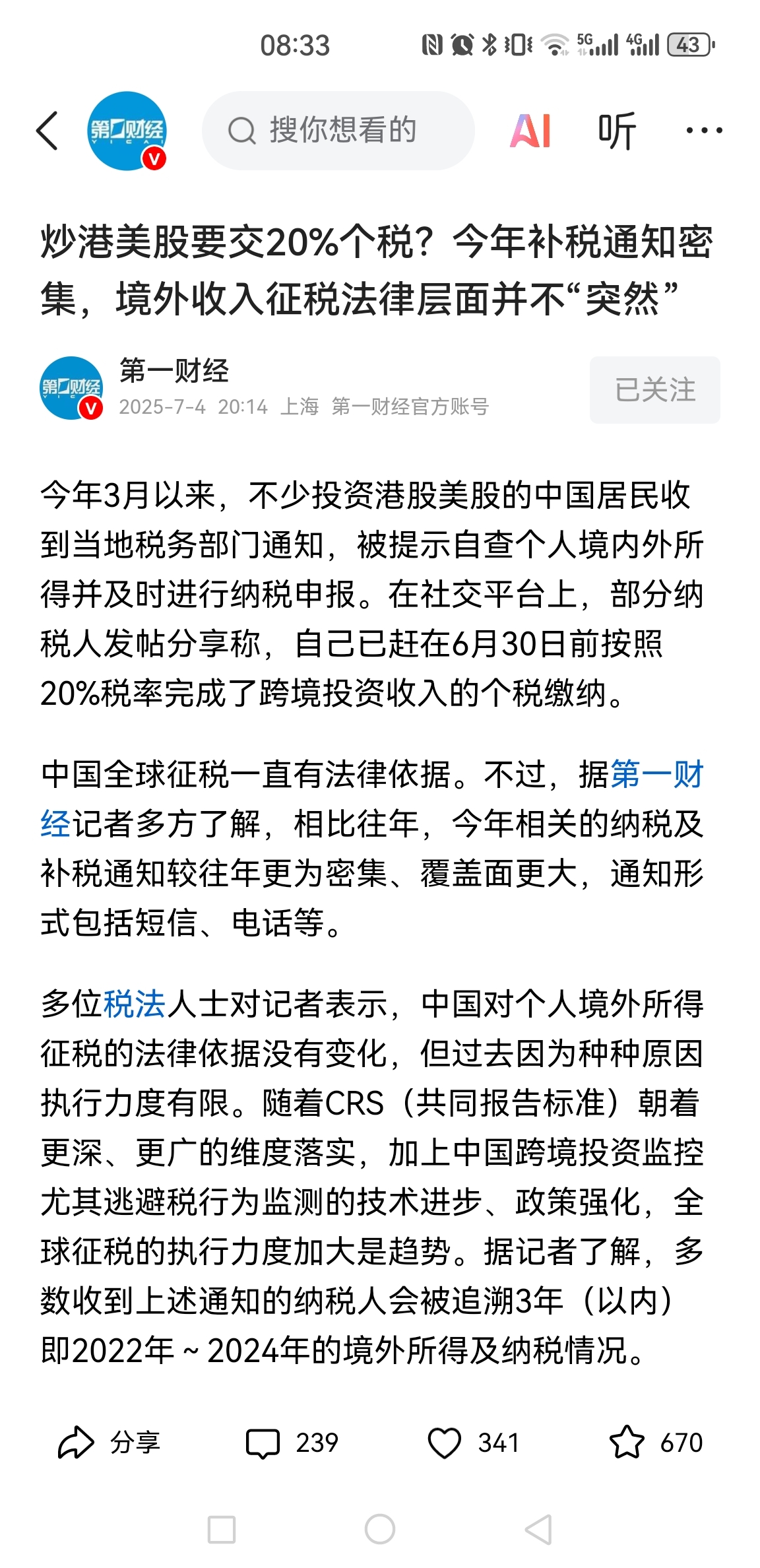 08:33 5G 4G 43

第一财经 YICAI

搜你想看的

AI 听 ···

炒港美股要交20%个税？今年补税通知密集，境外收入征税法律层面并不“突然”

第一财经 YICAI

第一财经
2025-7-4 20:14 上海 第一财经官方账号

已关注

今年3月以来，不少投资港股美股的中国居民收到当地税务部门通知，被提示自查个人境内外所得并及时进行纳税申报。在社交平台上，部分纳税人发帖分享称，自己已赶在6月30日前按照20%税率完成了跨境投资收入的个税缴纳。

中国全球征税一直有法律依据。不过，据第一财经记者多方了解，相比往年，今年相关的纳税及补税通知较往年更为密集、覆盖面更大，通知形式包括短信、电话等。

多位税法人士对记者表示，中国对个人境外所得征税的法律依据没有变化，但过去因为种种原因执行力度有限。随着CRS（共同报告标准）朝着更深、更广的维度落实，加上中国跨境投资监控尤其逃避税行为监测的技术进步、政策强化，全球征税的执行力度加大是趋势。据记者了解，多数收到上述通知的纳税人会被追溯3年（以内）即2022年～2024年的境外所得及纳税情况。

分享 239 341 670